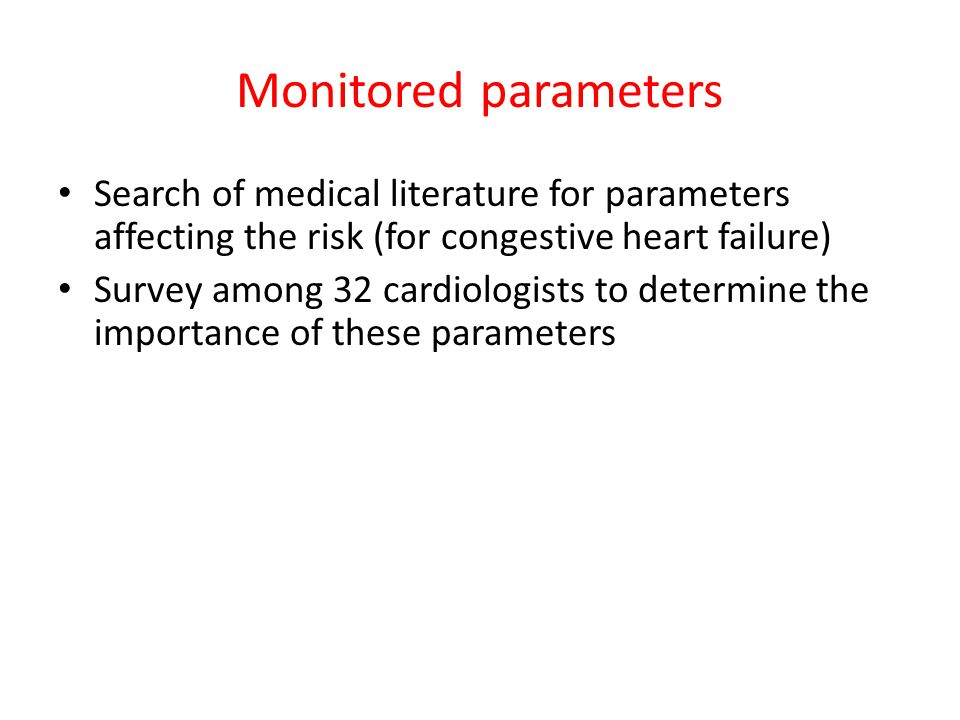 Monitored parameters

• Search of medical literature for parameters affecting the risk (for congestive heart failure)
• Survey among 32 cardiologists to determine the importance of these parameters